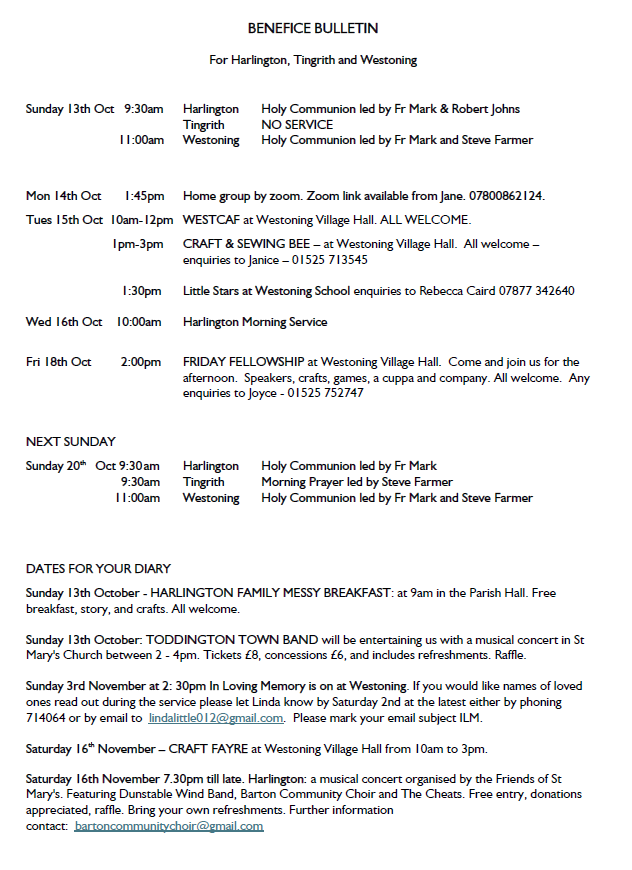 BENEFICE BULLETIN

For Harlington, Tingrith and Westoning

Sunday 13th Oct 9:30am Harlington Holy Communion led by Fr Mark & Robert Johns
Tingrith NO SERVICE
11:00am Westoning Holy Communion led by Fr Mark and Steve Farmer

Mon 14th Oct 1:45pm Home group by zoom. Zoom link available from Jane. 07800862124.

Tues 15th Oct 10am-12pm WESTCAF at Westoning Village Hall. ALL WELCOME.

1pm-3pm CRAFT & SEWING BEE – at Westoning Village Hall. All welcome – enquiries to Janice – 01525 713545

1:30pm Little Stars at Westoning School enquiries to Rebecca Caird 07877 342640

Wed 16th Oct 10:00am Harlington Morning Service

Fri 18th Oct 2:00pm FRIDAY FELLOWSHIP at Westoning Village Hall. Come and join us for the afternoon. Speakers, crafts, games, a cuppa and company. All welcome. Any enquiries to Joyce - 01525 752747

NEXT SUNDAY

Sunday 20$^{th}$ Oct 9:30am Harlington Holy Communion led by Fr Mark
9:30am Tingrith Morning Prayer led by Steve Farmer
11:00am Westoning Holy Communion led by Fr Mark and Steve Farmer

DATES FOR YOUR DIARY

Sunday 13th October - HARLINGTON FAMILY MESSY BREAKFAST: at 9am in the Parish Hall. Free breakfast, story, and crafts. All welcome.

Sunday 13th October: TODDINGTON TOWN BAND will be entertaining us with a musical concert in St Mary's Church between 2 - 4pm. Tickets £8, concessions £6, and includes refreshments. Raffle.

Sunday 3rd November at 2: 30pm In Loving Memory is on at Westoning. If you would like names of loved ones read out during the service please let Linda know by Saturday 2nd at the latest either by phoning 714064 or by email to lindalittle012@gmail.com. Please mark your email subject ILM.

Saturday 16$^{th}$ November – CRAFT FAYRE at Westoning Village Hall from 10am to 3pm.

Saturday 16th November 7.30pm till late. Harlington: a musical concert organised by the Friends of St Mary's. Featuring Dunstable Wind Band, Barton Community Choir and The Cheats. Free entry, donations appreciated, raffle. Bring your own refreshments. Further information contact: bartoncommunitychoir@gmail.com